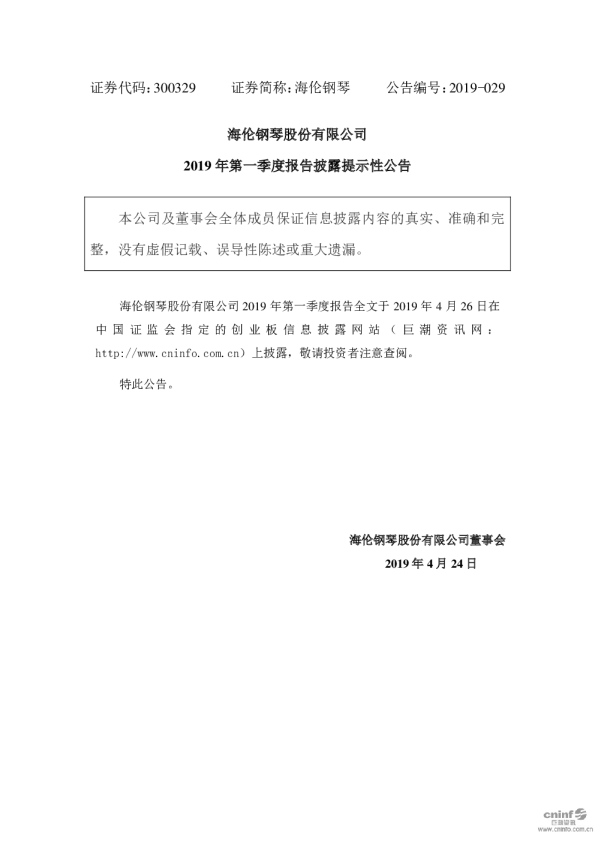 证券代码：300329　　证券简称：海伦钢琴　　公告编号：2019-029

海伦钢琴股份有限公司

2019 年第一季度报告披露提示性公告

本公司及董事会全体成员保证信息披露内容的真实、准确和完整，没有虚假记载、误导性陈述或重大遗漏。

海伦钢琴股份有限公司 2019 年第一季度报告全文于 2019 年 4 月 26 日在中国证监会指定的创业板信息披露网站（巨潮资讯网：http://www.cninfo.com.cn）上披露，敬请投资者注意查阅。

特此公告。

海伦钢琴股份有限公司董事会

2019 年 4 月 24 日

cninf
巨潮资讯
www.cninfo.com.cn